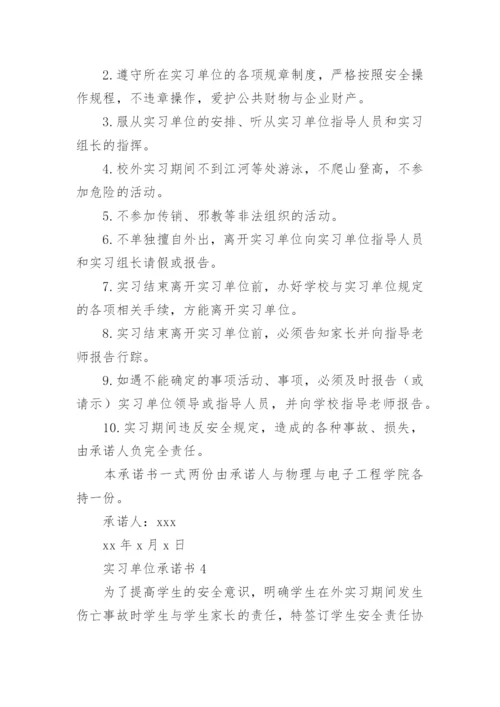 2. 遵守所在实习单位的各项规章制度，严格按照安全操作规程，不违章操作，爱护公共财物与企业财产。

3. 服从实习单位的安排、听从实习单位指导人员和实习组长的指挥。

4. 校外实习期间不到江河等处游泳，不爬山登高，不参加危险的活动。

5. 不参加传销、邪教等非法组织的活动。

6. 不单独擅自外出，离开实习单位向实习单位指导人员和实习组长请假或报告。

7. 实习结束离开实习单位前，办好学校与实习单位规定的各项相关手续，方能离开实习单位。

8. 实习结束离开实习单位前，必须告知家长并向指导老师报告行踪。

9. 如遇不能确定的事项活动、事项，必须及时报告（或请示）实习单位领导或指导人员，并向学校指导老师报告。

10. 实习期间违反安全规定，造成的各种事故、损失，由承诺人负完全责任。

本承诺书一式两份由承诺人与物理与电子工程学院各持一份。

承诺人：xxx

xx 年 x 月 x 日

实习单位承诺书 4

为了提高学生的安全意识，明确学生在外实习期间发生伤亡事故时学生与学生家长的责任，特签订学生安全责任协